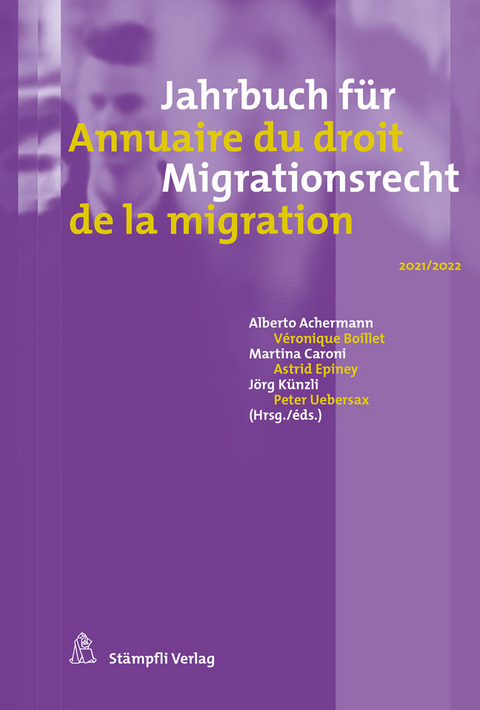 Jahrbuch für
Annuaire du droit
Migrationsrecht
de la migration

2021/2022

Alberto Achermann
Véronique Boillet
Martina Caroni
Astrid Epiney
Jörg Künzli
Peter Uebersax
(Hrsg./éds.)

Stämpfli Verlag